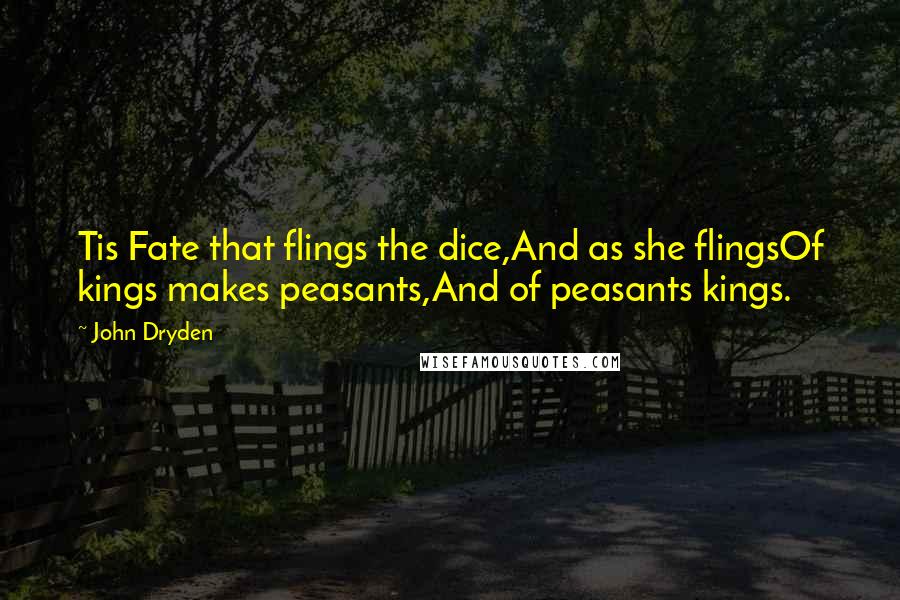 Tis Fate that flings the dice,And as she flingsOf kings makes peasants,And of peasants kings.

~ John Dryden

WISEFAMOUSQUOTES.COM